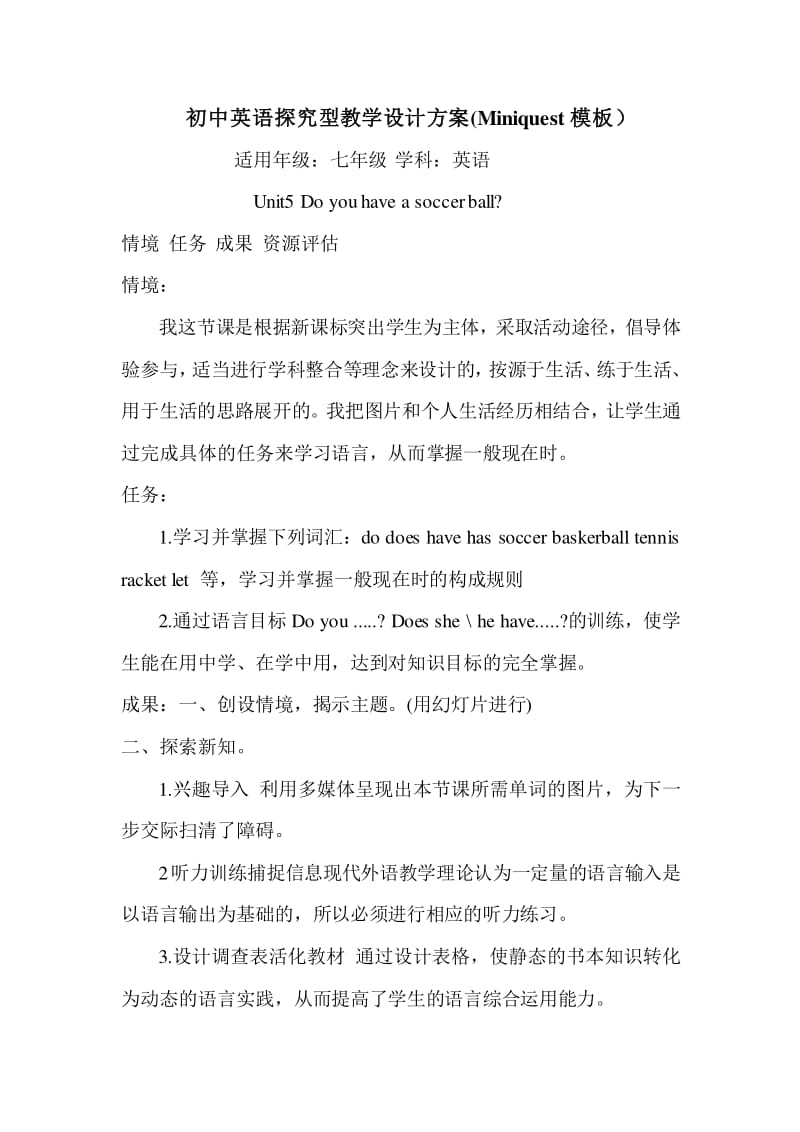 初中英语探究型教学设计方案(Miniquest 模板）

适用年级：七年级 学科：英语

Unit5 Do you have a soccer ball?

情境 任务 成果 资源评估

情境：

我这节课是根据新课标突出学生为主体，采取活动途径，倡导体验参与，适当进行学科整合等理念来设计的，按源于生活、练于生活、用于生活的思路展开的。我把图片和个人生活经历相结合，让学生通过完成具体的任务来学习语言，从而掌握一般现在时。

任务：

1.学习并掌握下列词汇：do does have has soccer baskerball tennis racket let 等，学习并掌握一般现在时的构成规则

2.通过语言目标 Do you .....? Does she \ he have.....?的训练，使学生能在用中学、在学中用，达到对知识目标的完全掌握。

成果：一、创设情境，揭示主题。(用幻灯片进行)

二、探索新知。

1.兴趣导入 利用多媒体呈现出本节课所需单词的图片，为下一步交际扫清了障碍。

2听力训练捕捉信息现代外语教学理论认为一定量的语言输入是以语言输出为基础的，所以必须进行相应的听力练习。

3.设计调查表活化教材 通过设计表格，使静态的书本知识转化为动态的语言实践，从而提高了学生的语言综合运用能力。